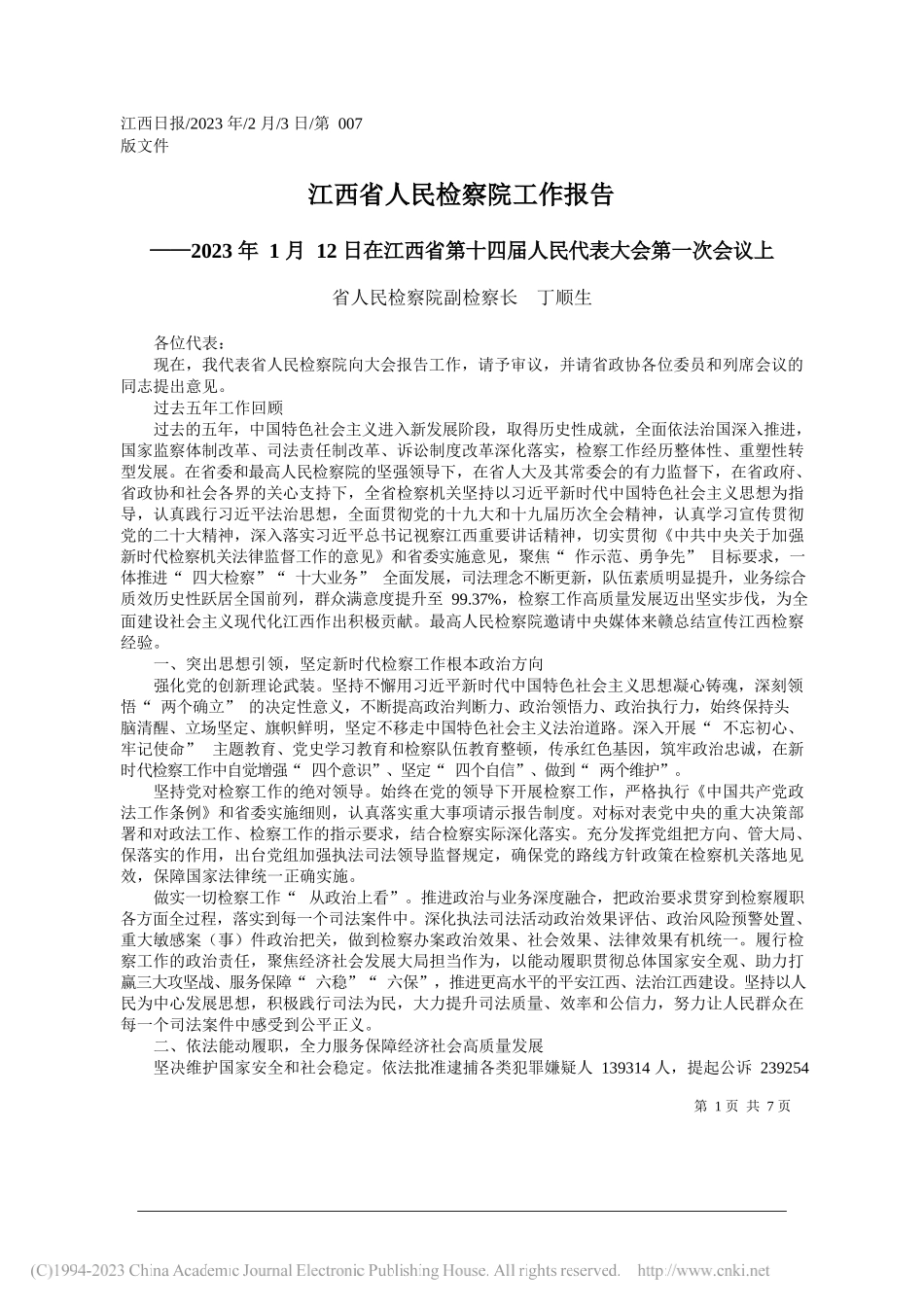 江西日报/2023 年/2 月/3 日/第 007 版文件

江西省人民检察院工作报告

——2023 年 1 月 12 日在江西省第十四届人民代表大会第一次会议上

省人民检察院副检察长 丁顺生

各位代表：

现在，我代表省人民检察院向大会报告工作，请予审议，并请省政协各位委员和列席会议的同志提出意见。

过去五年工作回顾

过去的五年，中国特色社会主义进入新发展阶段，取得历史性成就，全面依法治国深入推进，国家监察体制改革、司法责任制改革、诉讼制度改革深化落实，检察工作经历整体性、重塑性转型发展。在省委和最高人民检察院的坚强领导下，在省人大及其常委会的有力监督下，在省政府、省政协和社会各界的关心支持下，全省检察机关坚持以习近平新时代中国特色社会主义思想为指导，认真践行习近平法治思想，全面贯彻党的十九大和十九届历次全会精神，认真学习宣传贯彻党的二十大精神，深入落实习近平总书记视察江西重要讲话精神，切实贯彻《中共中央关于加强新时代检察机关法律监督工作的意见》和省委实施意见，聚焦“ 作示范、勇争先” 目标要求，一体推进“ 四大检察”“ 十大业务” 全面发展，司法理念不断更新，队伍素质明显提升，业务综合质效历史性跃居全国前列，群众满意度提升至 99.37%，检察工作高质量发展迈出坚实步伐，为全面建设社会主义现代化江西作出积极贡献。最高人民检察院邀请中央媒体来赣总结宣传江西检察经验。

一、突出思想引领，坚定新时代检察工作根本政治方向

强化党的创新理论武装。坚持不懈用习近平新时代中国特色社会主义思想凝心铸魂，深刻领悟“ 两个确立” 的决定性意义，不断提高政治判断力、政治领悟力、政治执行力，始终保持头脑清醒、立场坚定、旗帜鲜明，坚定不移走中国特色社会主义法治道路。深入开展“ 不忘初心、牢记使命” 主题教育、党史学习教育和检察队伍教育整顿，传承红色基因，筑牢政治忠诚，在新时代检察工作中自觉增强“ 四个意识”、坚定“ 四个自信”、做到“ 两个维护”。

坚持党对检察工作的绝对领导。始终在党的领导下开展检察工作，严格执行《中国共产党政法工作条例》和省委实施细则，认真落实重大事项请示报告制度。对标对表党中央的重大决策部署和对政法工作、检察工作的指示要求，结合检察实际深化落实。充分发挥党组把方向、管大局、保落实的作用，出台党组加强执法司法领导监督规定，确保党的路线方针政策在检察机关落地见效，保障国家法律统一正确实施。

做实一切检察工作“ 从政治上看”。推进政治与业务深度融合，把政治要求贯穿到检察履职各方面全过程，落实到每一个司法案件中。深化执法司法活动政治效果评估、政治风险预警处置、重大敏感案（事）件政治把关，做到检察办案政治效果、社会效果、法律效果有机统一。履行检察工作的政治责任，聚焦经济社会发展大局担当作为，以能动履职贯彻总体国家安全观、助力打赢三大攻坚战、服务保障“ 六稳”“ 六保”，推进更高水平的平安江西、法治江西建设。坚持以人民为中心发展思想，积极践行司法为民，大力提升司法质量、效率和公信力，努力让人民群众在每一个司法案件中感受到公平正义。

二、依法能动履职，全力服务保障经济社会高质量发展

坚决维护国家安全和社会稳定。依法批准逮捕各类犯罪嫌疑人 139314 人，提起公诉 239254

第 1 页 共 7 页

(C)1994-2023 China Academic Journal Electronic Publishing House. All rights reserved. http://www.cnki.net